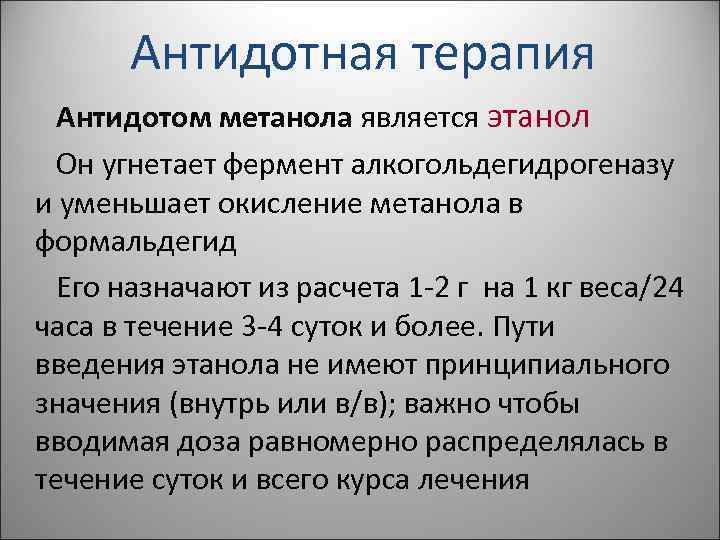 Антидотная терапия

Антидотом метанола является этанол

Он угнетает фермент алкогольдегидрогеназу и уменьшает окисление метанола в формальдегид

Его назначают из расчета 1-2 г на 1 кг веса/24 часа в течение 3-4 суток и более. Пути введения этанола не имеют принципиального значения (внутрь или в/в); важно чтобы вводимая доза равномерно распределялась в течение суток и всего курса лечения